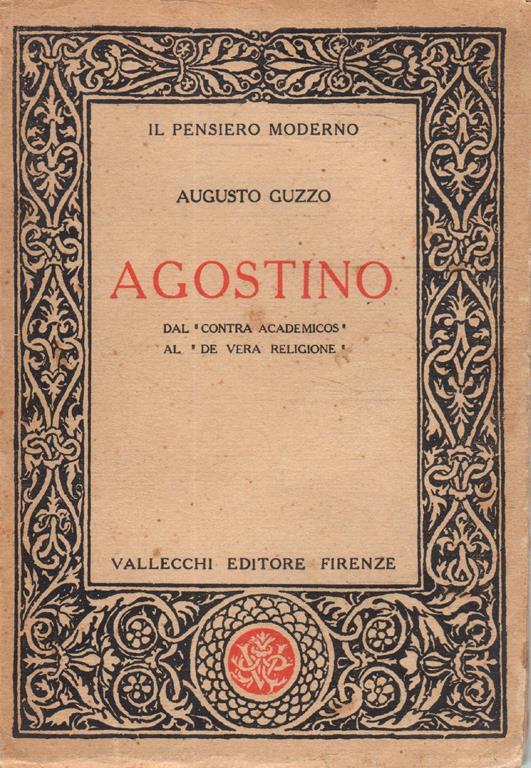 IL PENSIERO MODERNO

AUGUSTO GUZZO

AGOSTINO

DAL "CONTRA ACADEMICOS"
AL "DE VERA RELIGIONE"

VALLECCHI EDITORE FIRENZE